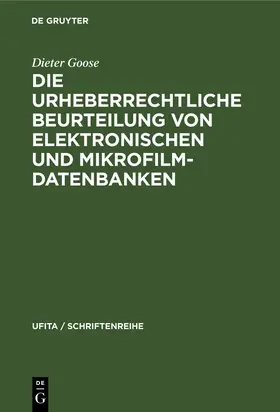 DE GRUYTER

Dieter Goose

DIE URHEBERRECHTLICHE BEURTEILUNG VON ELEKTRONISCHEN UND MIKROFILM-DATENBANKEN

UFITA / SCHRIFTENREIHE

DE G